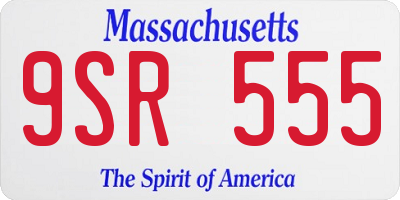 Massachusetts

9SR 555

The Spirit of America